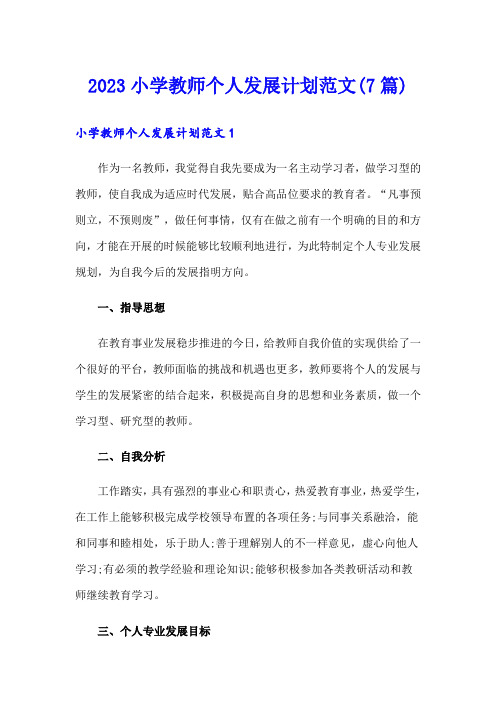 2023 小学教师个人发展计划范文(7 篇)

小学教师个人发展计划范文 1

作为一名教师，我觉得自我先要成为一名主动学习者，做学习型的教师，使自我成为适应时代发展，贴合高品位要求的教育者。“凡事预则立，不预则废”，做任何事情，仅有在做之前有一个明确的目的和方向，才能在开展的时候能够比较顺利地进行，为此特制定个人专业发展规划，为自我今后的发展指明方向。

一、指导思想

在教育事业发展稳步推进的今日，给教师自我价值的实现供给了一个很好的平台，教师面临的挑战和机遇也更多，教师要将个人的发展与学生的发展紧密的结合起来，积极提高自身的思想和业务素质，做一个学习型、研究型的教师。

二、自我分析

工作踏实，具有强烈的事业心和职责心，热爱教育事业，热爱学生，在工作上能够积极完成学校领导布置的各项任务;与同事关系融洽，能和同事和睦相处，乐于助人;善于理解别人的不一样意见，虚心向他人学习;有必须的教学经验和理论知识;能够积极参加各类教研活动和教师继续教育学习。

三、个人专业发展目标